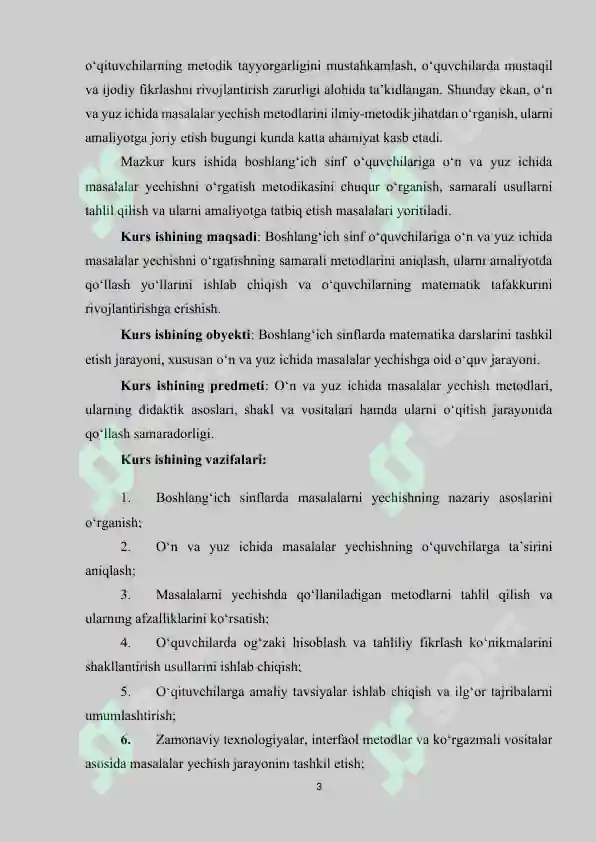 o'qituvchilarning metodik tayyorgarligini mustahkamlash, o'quvchilarda mustaqil va ijodiy fikrlashni rivojlantirish zarurligi alohida ta'kidlangan. Shunday ekan, o'n va yuz ichida masalalar yechish metodlarini ilmiy-metodik jihatdan o'rganish, ularni amaliyotga joriy etish bugungi kunda katta ahamiyat kasb etadi.

Mazkur kurs ishida boshlang'ich sinf o'quvchilariga o'n va yuz ichida masalalar yechishni o'rgatish metodikasini chuqur o'rganish, samarali usullarni tahlil qilish va ularni amaliyotga tatbiq etish masalalari yoritiladi.

Kurs ishining maqsadi: Boshlang'ich sinf o'quvchilariga o'n va yuz ichida masalalar yechishni o'rgatishning samarali metodlarini aniqlash, ularni amaliyotda qo'llash yo'llarini ishlab chiqish va o'quvchilarning matematik tafakkurini rivojlantirishga erishish.

Kurs ishining obyekti: Boshlang'ich sinflarda matematika darslarini tashkil etish jarayoni, xususan o'n va yuz ichida masalalar yechishga oid o'quv jarayoni.

Kurs ishining predmeti: O'n va yuz ichida masalalar yechish metodlari, ularning didaktik asoslari, shakl va vositalari hamda ularni o'qitish jarayonida qo'llash samaradorligi.

Kurs ishining vazifalari:

1. Boshlang'ich sinflarda masalalarni yechishning nazariy asoslarini o'rganish;

2. O'n va yuz ichida masalalar yechishning o'quvchilarga ta'sirini aniqlash;

3. Masalalarni yechishda qo'llaniladigan metodlarni tahlil qilish va ularning afzalliklarini ko'rsatish;

4. O'quvchilarda og'zaki hisoblash va tahliliy fikrlash ko'nikmalarini shakllantirish usullarini ishlab chiqish;

5. O'qituvchilarga amaliy tavsiyalar ishlab chiqish va ilg'or tajribalarni umumlashtirish;

6. Zamonaviy texnologiyalar, interfaol metodlar va ko'rgazmali vositalar asosida masalalar yechish jarayonini tashkil etish;

3